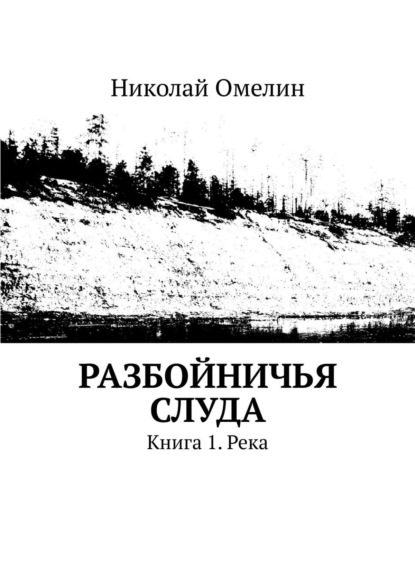 Николай Омелин

РАЗБОЙНИЧЬЯ СЛУДА

Книга 1. Река